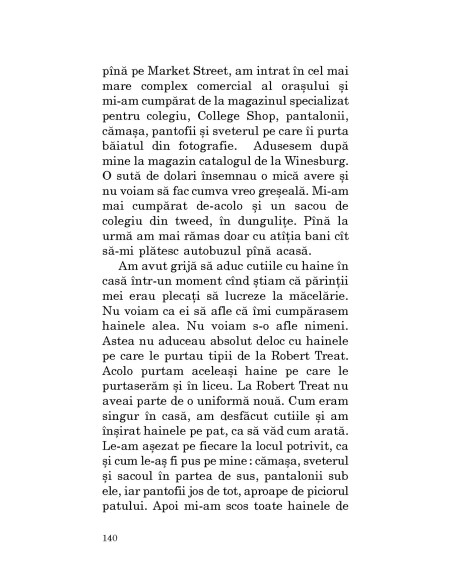 pînă pe Market Street, am intrat în cel mai mare complex comercial al orașului și mi-am cumpărat de la magazinul specializat pentru colegiu, College Shop, pantalonii, cămașa, pantofii și sveterul pe care îi purta băiatul din fotografie. Adusesem după mine la magazin catalogul de la Winesburg. O sută de dolari însemnau o mică avere și nu voiam să fac cumva vreo greșeală. Mi-am mai cumpărat de-acolo și un sacou de colegiu din tweed, în dungulițe. Pînă la urmă am mai rămas doar cu atîția bani cît să-mi plătesc autobuzul pînă acasă.

Am avut grijă să aduc cutiile cu haine în casă într-un moment cînd știam că părinții mei erau plecați să lucreze la măcelărie. Nu voiam ca ei să afle că îmi cumpărasem hainele alea. Nu voiam s-o afle nimeni. Astea nu aduceau absolut deloc cu hainele pe care le purtau tipii de la Robert Treat. Acolo purtam aceleași haine pe care le purtaserăm și în liceu. La Robert Treat nu aveai parte de o uniformă nouă. Cum eram singur în casă, am desfăcut cutiile și am înșirat hainele pe pat, ca să văd cum arată. Le-am așezat pe fiecare la locul potrivit, ca și cum le-aș fi pus pe mine : cămașa, sveterul și sacoul în partea de sus, pantalonii sub ele, iar pantofii jos de tot, aproape de piciorul patului. Apoi mi-am scos toate hainele de

140